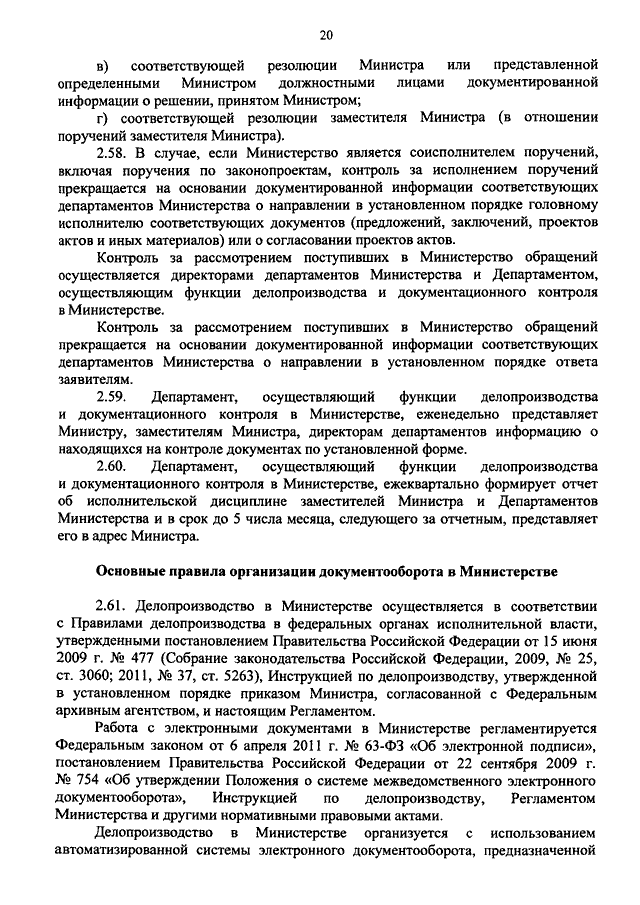 20

в) соответствующей резолюции Министра или представленной определенными Министром должностными лицами документированной информации о решении, принятом Министром;

г) соответствующей резолюции заместителя Министра (в отношении поручений заместителя Министра).

2.58. В случае, если Министерство является соисполнителем поручений, включая поручения по законопроектам, контроль за исполнением поручений прекращается на основании документированной информации соответствующих департаментов Министерства о направлении в установленном порядке головному исполнителю соответствующих документов (предложений, заключений, проектов актов и иных материалов) или о согласовании проектов актов.

Контроль за рассмотрением поступивших в Министерство обращений осуществляется директорами департаментов Министерства и Департаментом, осуществляющим функции делопроизводства и документационного контроля в Министерстве.

Контроль за рассмотрением поступивших в Министерство обращений прекращается на основании документированной информации соответствующих департаментов Министерства о направлении в установленном порядке ответа заявителям.

2.59. Департамент, осуществляющий функции делопроизводства и документационного контроля в Министерстве, еженедельно представляет Министру, заместителям Министра, директорам департаментов информацию о находящихся на контроле документах по установленной форме.

2.60. Департамент, осуществляющий функции делопроизводства и документационного контроля в Министерстве, ежеквартально формирует отчет об исполнительской дисциплине заместителей Министра и Департаментов Министерства и в срок до 5 числа месяца, следующего за отчетным, представляет его в адрес Министра.

Основные правила организации документооборота в Министерстве

2.61. Делопроизводство в Министерстве осуществляется в соответствии с Правилами делопроизводства в федеральных органах исполнительной власти, утвержденными постановлением Правительства Российской Федерации от 15 июня 2009 г. № 477 (Собрание законодательства Российской Федерации, 2009, № 25, ст. 3060; 2011, № 37, ст. 5263), Инструкцией по делопроизводству, утвержденной в установленном порядке приказом Министра, согласованной с Федеральным архивным агентством, и настоящим Регламентом.

Работа с электронными документами в Министерстве регламентируется Федеральным законом от 6 апреля 2011 г. № 63-ФЗ «Об электронной подписи», постановлением Правительства Российской Федерации от 22 сентября 2009 г. № 754 «Об утверждении Положения о системе межведомственного электронного документооборота», Инструкцией по делопроизводству, Регламентом Министерства и другими нормативными правовыми актами.

Делопроизводство в Министерстве организуется с использованием автоматизированной системы электронного документооборота, предназначенной